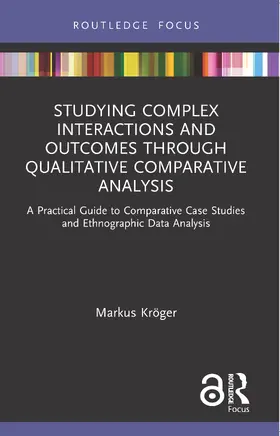 ROUTLEDGE FOCUS

STUDYING COMPLEX INTERACTIONS AND OUTCOMES THROUGH QUALITATIVE COMPARATIVE ANALYSIS

A Practical Guide to Comparative Case Studies and Ethnographic Data Analysis

Markus Kröger

ROUTLEDGE

Focus